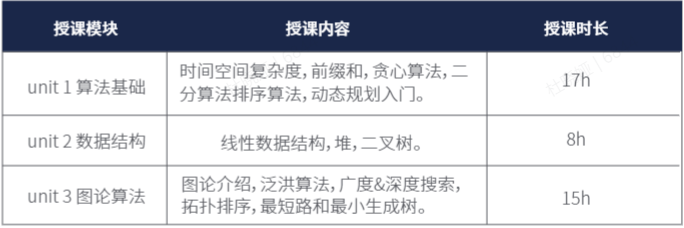 | 授课模块 | 授课内容 | 授课时长 |
|---|---|---|
| unit 1 算法基础 | 时间空间复杂度, 前缀和, 贪心算法, 二分算法排序算法, 动态规划入门。 | 17h |
| unit 2 数据结构 | 线性数据结构, 堆, 二叉树。 | 8h |
| unit 3 图论算法 | 图论介绍, 泛洪算法, 广度&深度搜索, 拓扑排序, 最短路和最小生成树。 | 15h |